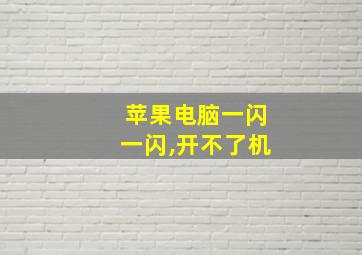 苹果电脑一闪一闪,开不了机